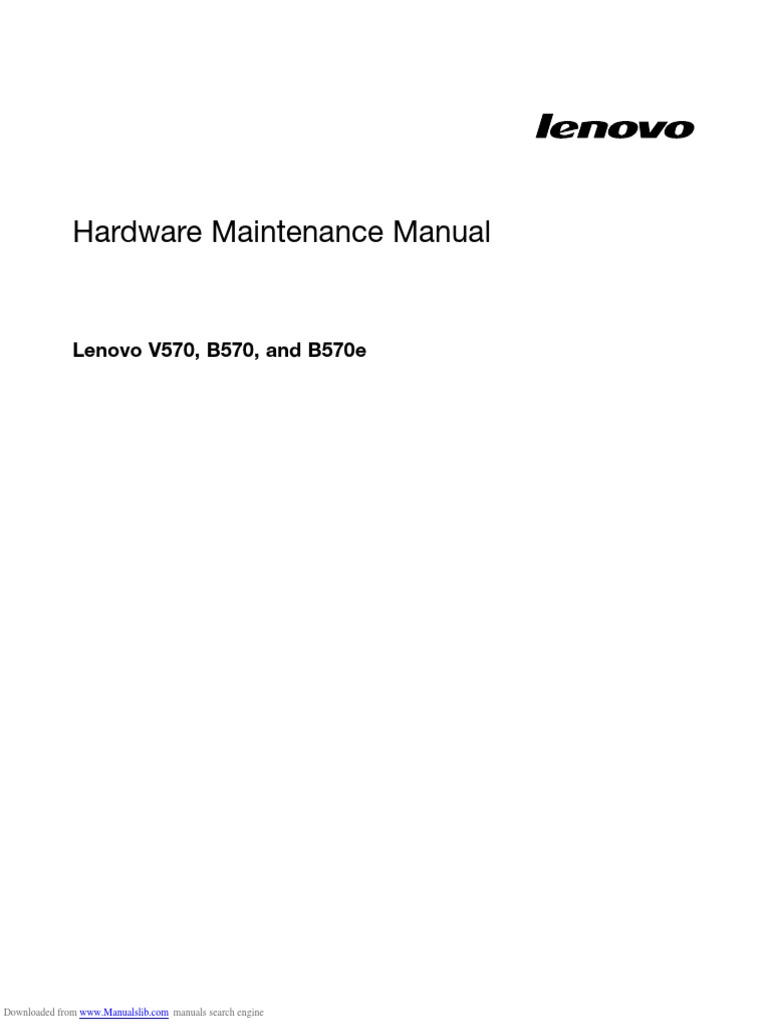 lenovo

Hardware Maintenance Manual

Lenovo V570, B570, and B570e

Downloaded from www.Manualslib.com manuals search engine